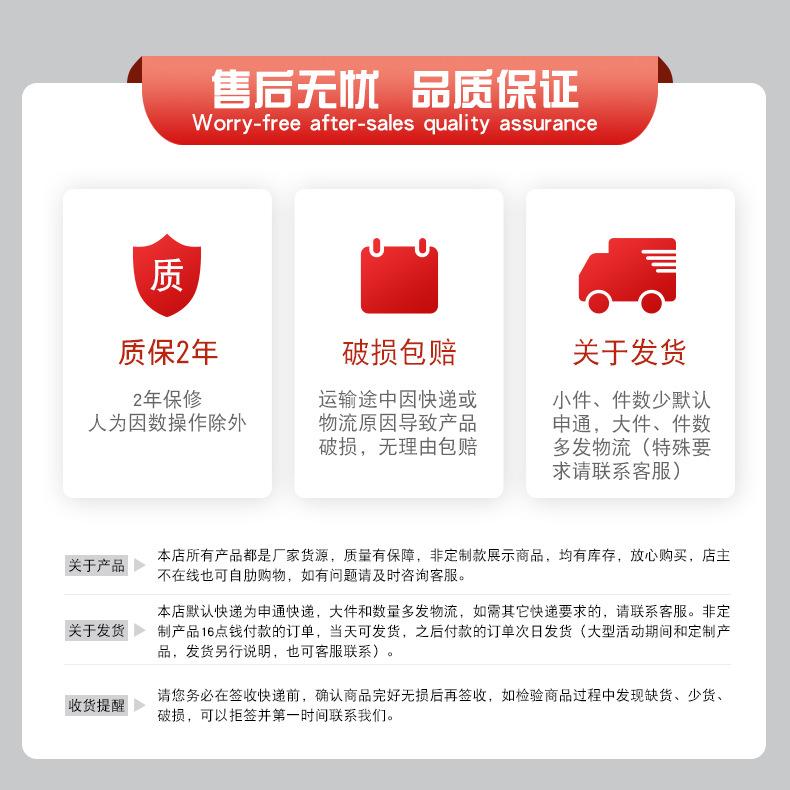 售后无忧 品质保证
Worry-free after-sales quality assurance

质

质保2年

2年保修
人为因数操作除外

破损包赔

运输途中因快递或物流原因导致产品破损，无理由包赔

关于发货

小件、件数少默认申通，大件、件数多发物流（特殊要求请联系客服）

关于产品 本店所有产品都是厂家货源，质量有保障，非定制款展示商品，均有库存，放心购买，店主不在线也可自助购物，如有问题请及时咨询客服。

关于发货 本店默认快递为申通快递，大件和数量多发物流，如需其它快递要求的，请联系客服。非定制产品16点钱付款的订单，当天可发货，之后付款的订单次日发货（大型活动期间和定制产品，发货另行说明，也可客服联系）。

收货提醒 请您务必在签收快递前，确认商品完好无损后再签收，如检验商品过程中发现缺货、少货、破损，可以拒签并第一时间联系我们。